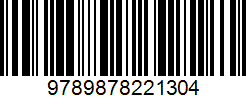 9789878221304